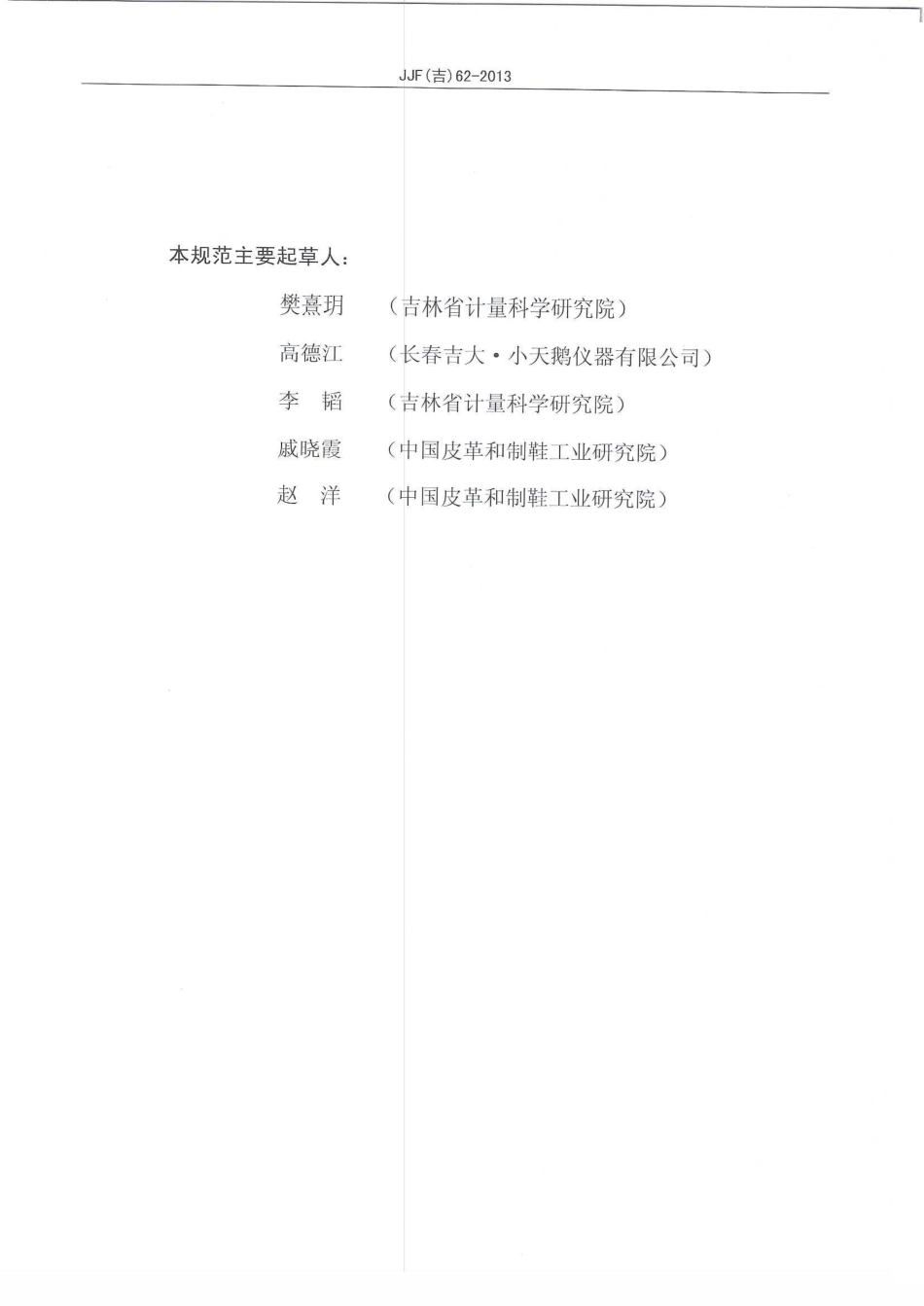 JJF(吉)62-2013

本规范主要起草人：

樊熹玥　（吉林省计量科学研究院）

高德江　（长春吉大·小天鹅仪器有限公司）

李　韬　（吉林省计量科学研究院）

戚晓霞　（中国皮革和制鞋工业研究院）

赵　洋　（中国皮革和制鞋工业研究院）